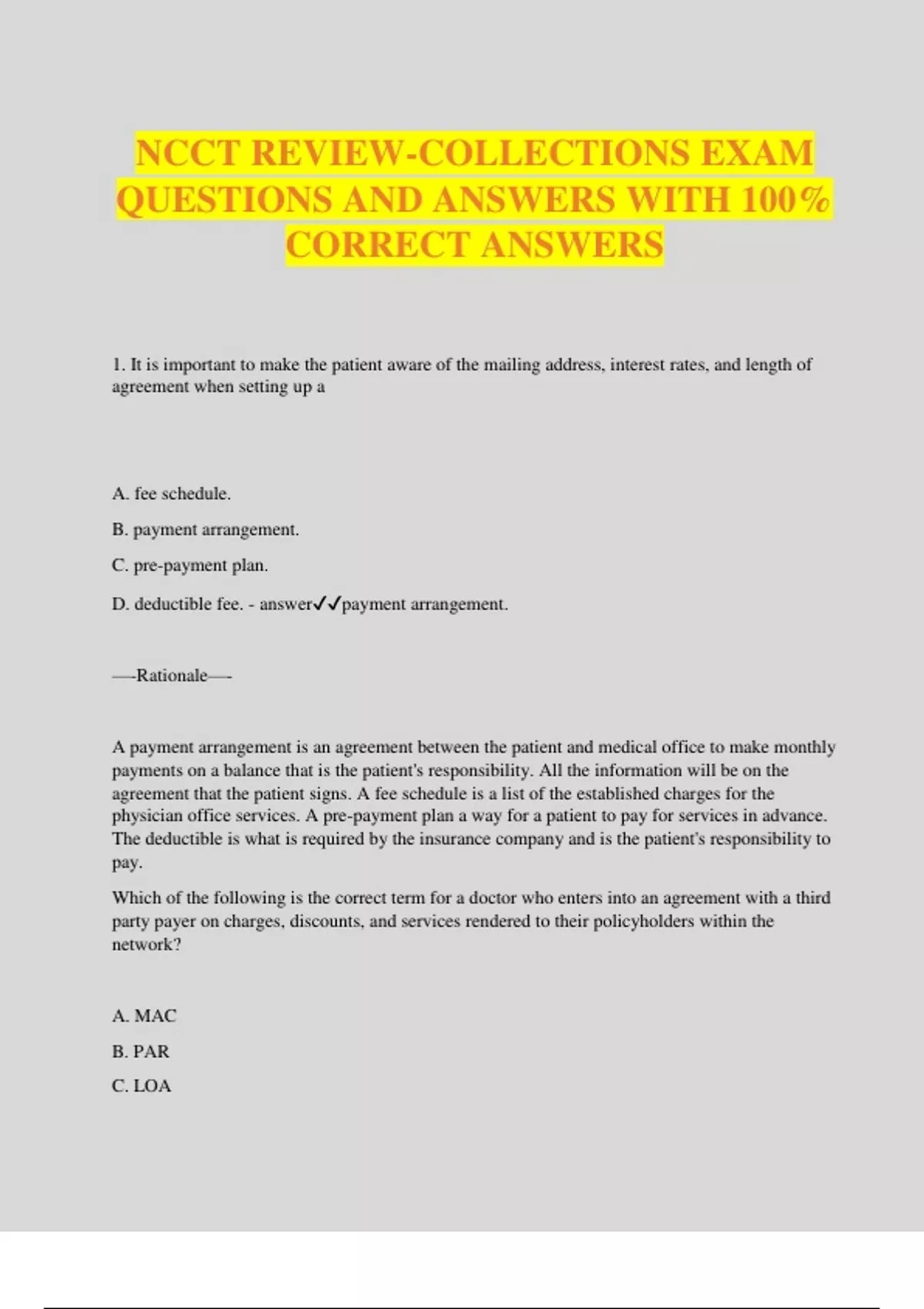 NCCT REVIEW-COLLECTIONS EXAM QUESTIONS AND ANSWERS WITH 100% CORRECT ANSWERS

1. It is important to make the patient aware of the mailing address, interest rates, and length of agreement when setting up a

A. fee schedule.

B. payment arrangement.

C. pre-payment plan.

D. deductible fee. - answer✓✓payment arrangement.

—-Rationale—-

A payment arrangement is an agreement between the patient and medical office to make monthly payments on a balance that is the patient's responsibility. All the information will be on the agreement that the patient signs. A fee schedule is a list of the established charges for the physician office services. A pre-payment plan a way for a patient to pay for services in advance. The deductible is what is required by the insurance company and is the patient's responsibility to pay.

Which of the following is the correct term for a doctor who enters into an agreement with a third party payer on charges, discounts, and services rendered to their policyholders within the network?

A. MAC

B. PAR

C. LOA